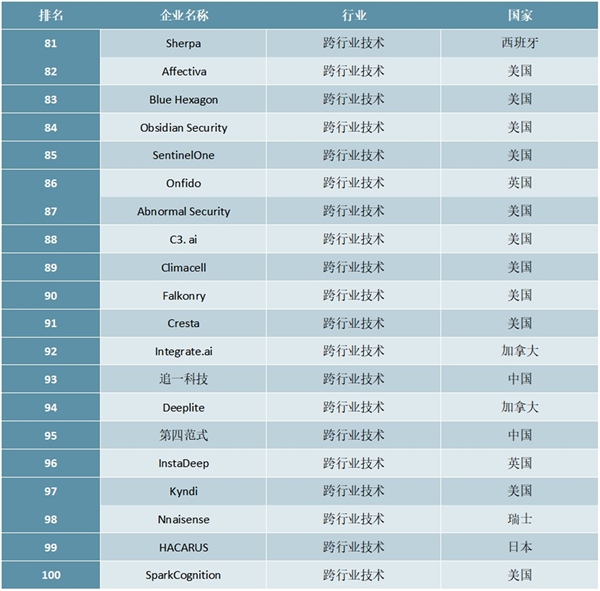 | 排名 | 企业名称 | 行业 | 国家 |
|---|---|---|---|
| 81 | Sherpa | 跨行业技术 | 西班牙 |
| 82 | Affectiva | 跨行业技术 | 美国 |
| 83 | Blue Hexagon | 跨行业技术 | 美国 |
| 84 | Obsidian Security | 跨行业技术 | 美国 |
| 85 | SentinelOne | 跨行业技术 | 美国 |
| 86 | Onfido | 跨行业技术 | 英国 |
| 87 | Abnormal Security | 跨行业技术 | 美国 |
| 88 | C3. ai | 跨行业技术 | 美国 |
| 89 | Climacell | 跨行业技术 | 美国 |
| 90 | Falkonry | 跨行业技术 | 美国 |
| 91 | Cresta | 跨行业技术 | 美国 |
| 92 | Integrate.ai | 跨行业技术 | 加拿大 |
| 93 | 追一科技 | 跨行业技术 | 中国 |
| 94 | Deeplite | 跨行业技术 | 加拿大 |
| 95 | 第四范式 | 跨行业技术 | 中国 |
| 96 | InstaDeep | 跨行业技术 | 英国 |
| 97 | Kyndi | 跨行业技术 | 美国 |
| 98 | Nnaisense | 跨行业技术 | 瑞士 |
| 99 | HACARUS | 跨行业技术 | 日本 |
| 100 | SparkCognition | 跨行业技术 | 美国 |